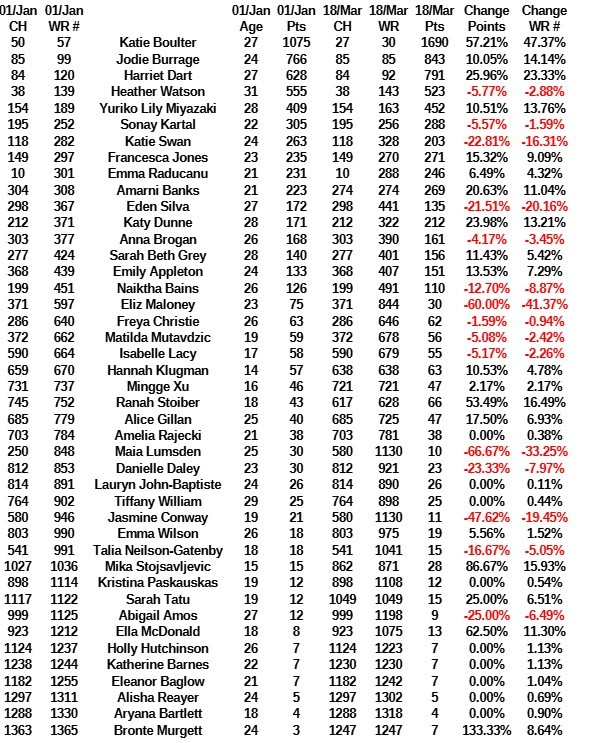 | 01/Jan CH | 01/Jan WR # | | 01/Jan Age | 01/Jan Pts | 18/Mar CH | 18/Mar WR | 18/Mar Pts | Change Points | Change WR # |
|---|---|---|---|---|---|---|---|---|---|
| 50 | 57 | Katie Boulter | 27 | 1075 | 27 | 30 | 1690 | 57.21% | 47.37% |
| 85 | 99 | Jodie Burrage | 24 | 766 | 85 | 85 | 843 | 10.05% | 14.14% |
| 84 | 120 | Harriet Dart | 27 | 628 | 84 | 92 | 791 | 25.96% | 23.33% |
| 38 | 139 | Heather Watson | 31 | 555 | 38 | 143 | 523 | -5.77% | -2.88% |
| 154 | 189 | Yuriko Lily Miyazaki | 28 | 409 | 154 | 163 | 452 | 10.51% | 13.76% |
| 195 | 252 | Sonay Kartal | 22 | 305 | 195 | 256 | 288 | -5.57% | -1.59% |
| 118 | 282 | Katie Swan | 24 | 263 | 118 | 328 | 203 | -22.81% | -16.31% |
| 149 | 297 | Francesca Jones | 23 | 235 | 149 | 270 | 271 | 15.32% | 9.09% |
| 10 | 301 | Emma Raducanu | 21 | 231 | 10 | 288 | 246 | 6.49% | 4.32% |
| 304 | 308 | Amarni Banks | 21 | 223 | 274 | 274 | 269 | 20.63% | 11.04% |
| 298 | 367 | Eden Silva | 27 | 172 | 298 | 441 | 135 | -21.51% | -20.16% |
| 212 | 371 | Katy Dunne | 28 | 171 | 212 | 322 | 212 | 23.98% | 13.21% |
| 303 | 377 | Anna Brogan | 26 | 168 | 303 | 390 | 161 | -4.17% | -3.45% |
| 277 | 424 | Sarah Beth Grey | 28 | 140 | 277 | 401 | 156 | 11.43% | 5.42% |
| 368 | 439 | Emily Appleton | 24 | 133 | 368 | 407 | 151 | 13.53% | 7.29% |
| 199 | 451 | Naiktha Bains | 26 | 126 | 199 | 491 | 110 | -12.70% | -8.87% |
| 371 | 597 | Eliz Maloney | 23 | 75 | 371 | 844 | 30 | -60.00% | -41.37% |
| 286 | 640 | Freya Christie | 26 | 63 | 286 | 646 | 62 | -1.59% | -0.94% |
| 372 | 662 | Matilda Mutavdzic | 19 | 59 | 372 | 678 | 56 | -5.08% | -2.42% |
| 590 | 664 | Isabelle Lacy | 17 | 58 | 590 | 679 | 55 | -5.17% | -2.26% |
| 659 | 670 | Hannah Klugman | 14 | 57 | 638 | 638 | 63 | 10.53% | 4.78% |
| 731 | 737 | Mingge Xu | 16 | 46 | 721 | 721 | 47 | 2.17% | 2.17% |
| 745 | 752 | Ranah Stoiber | 18 | 43 | 617 | 628 | 66 | 53.49% | 16.49% |
| 685 | 779 | Alice Gillan | 25 | 40 | 685 | 725 | 47 | 17.50% | 6.93% |
| 703 | 784 | Amelia Rajecki | 21 | 38 | 703 | 781 | 38 | 0.00% | 0.38% |
| 250 | 848 | Maia Lumsden | 25 | 30 | 580 | 1130 | 10 | -66.67% | -33.25% |
| 812 | 853 | Danielle Daley | 23 | 30 | 812 | 921 | 23 | -23.33% | -7.97% |
| 814 | 891 | Lauryn John-Baptiste | 24 | 26 | 814 | 890 | 26 | 0.00% | 0.11% |
| 764 | 902 | Tiffany William | 29 | 25 | 764 | 898 | 25 | 0.00% | 0.44% |
| 580 | 946 | Jasmine Conway | 19 | 21 | 580 | 1130 | 11 | -47.62% | -19.45% |
| 803 | 990 | Emma Wilson | 26 | 18 | 803 | 975 | 19 | 5.56% | 1.52% |
| 541 | 991 | Talia Neilson-Gatenby | 18 | 18 | 541 | 1041 | 15 | -16.67% | -5.05% |
| 1027 | 1036 | Mika Stojsavljevic | 15 | 15 | 862 | 871 | 28 | 86.67% | 15.93% |
| 898 | 1114 | Kristina Paskauskas | 19 | 12 | 898 | 1108 | 12 | 0.00% | 0.54% |
| 1117 | 1122 | Sarah Tatu | 19 | 12 | 1049 | 1049 | 15 | 25.00% | 6.51% |
| 999 | 1125 | Abigail Amos | 27 | 12 | 999 | 1198 | 9 | -25.00% | -6.49% |
| 923 | 1212 | Ella McDonald | 18 | 8 | 923 | 1075 | 13 | 62.50% | 11.30% |
| 1124 | 1237 | Holly Hutchinson | 26 | 7 | 1124 | 1223 | 7 | 0.00% | 1.13% |
| 1238 | 1244 | Katherine Barnes | 22 | 7 | 1230 | 1230 | 7 | 0.00% | 1.13% |
| 1182 | 1255 | Eleanor Baglow | 21 | 7 | 1182 | 1242 | 7 | 0.00% | 1.04% |
| 1297 | 1311 | Alisha Reayer | 24 | 5 | 1297 | 1302 | 5 | 0.00% | 0.69% |
| 1288 | 1330 | Aryana Bartlett | 18 | 4 | 1288 | 1318 | 4 | 0.00% | 0.90% |
| 1363 | 1365 | Bronte Murgett | 24 | 3 | 1247 | 1247 | 7 | 133.33% | 8.64% |